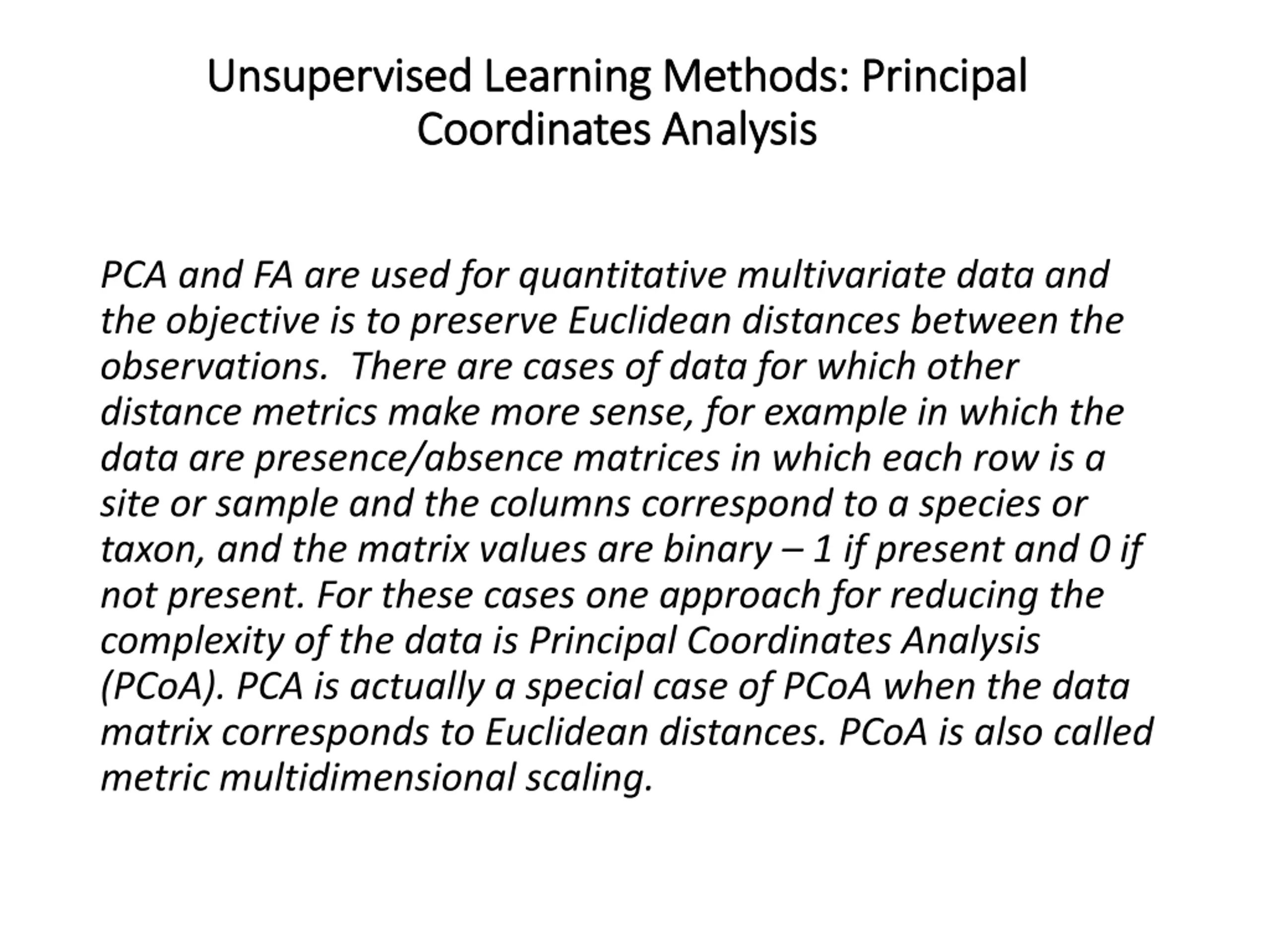 Unsupervised Learning Methods: Principal Coordinates Analysis

PCA and FA are used for quantitative multivariate data and the objective is to preserve Euclidean distances between the observations.  There are cases of data for which other distance metrics make more sense, for example in which the data are presence/absence matrices in which each row is a site or sample and the columns correspond to a species or taxon, and the matrix values are binary – 1 if present and 0 if not present. For these cases one approach for reducing the complexity of the data is Principal Coordinates Analysis (PCoA). PCA is actually a special case of PCoA when the data matrix corresponds to Euclidean distances. PCoA is also called metric multidimensional scaling.